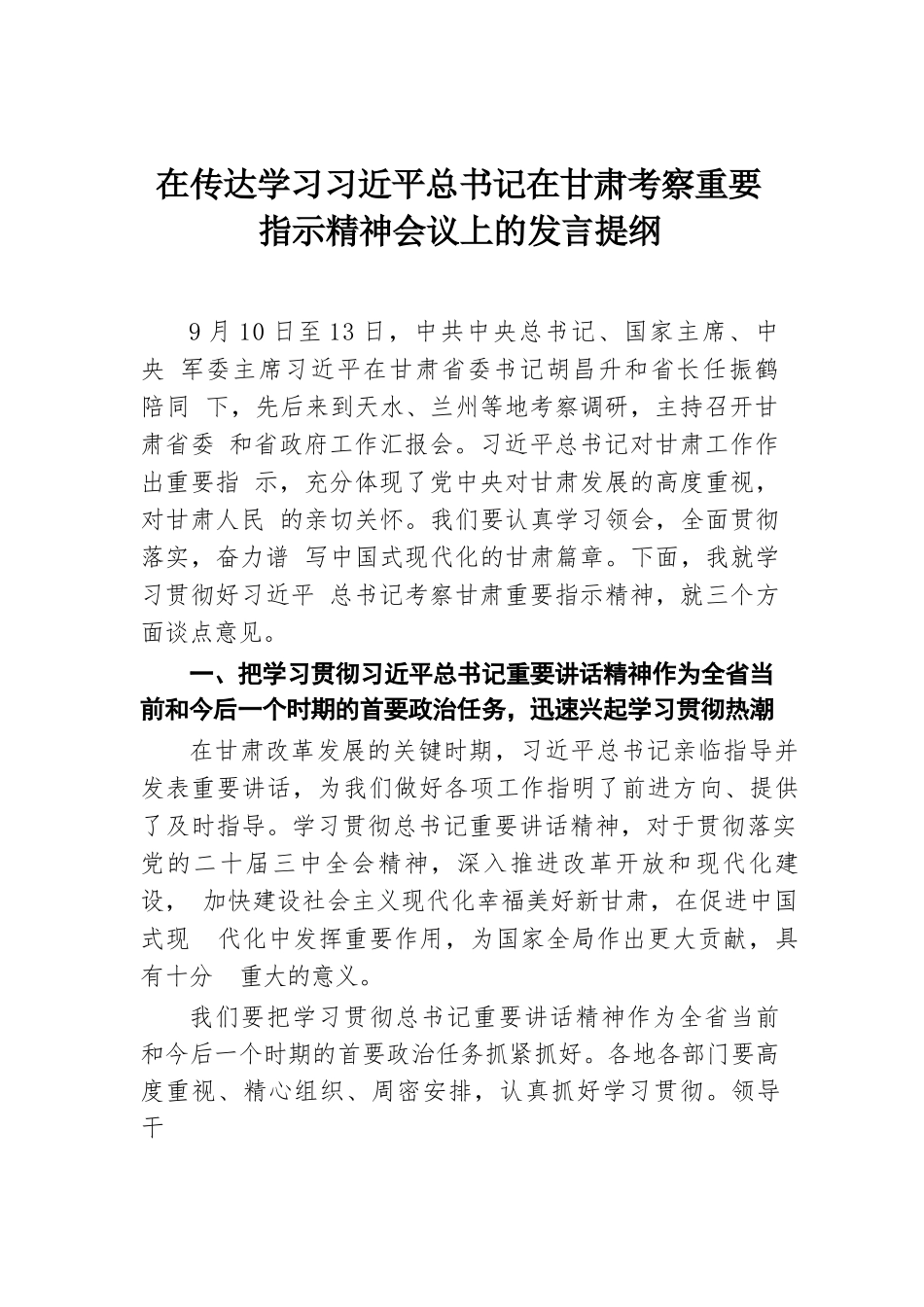 在传达学习习近平总书记在甘肃考察重要指示精神会议上的发言提纲

9 月 10 日至 13 日，中共中央总书记、国家主席、中央 军委主席习近平在甘肃省委书记胡昌升和省长任振鹤陪同 下，先后来到天水、兰州等地考察调研，主持召开甘肃省委 和省政府工作汇报会。习近平总书记对甘肃工作作出重要指 示，充分体现了党中央对甘肃发展的高度重视，对甘肃人民 的亲切关怀。我们要认真学习领会，全面贯彻落实，奋力谱 写中国式现代化的甘肃篇章。下面，我就学习贯彻好习近平 总书记考察甘肃重要指示精神，就三个方面谈点意见。

一、把学习贯彻习近平总书记重要讲话精神作为全省当前和今后一个时期的首要政治任务，迅速兴起学习贯彻热潮

在甘肃改革发展的关键时期，习近平总书记亲临指导并发表重要讲话，为我们做好各项工作指明了前进方向、提供了及时指导。学习贯彻总书记重要讲话精神，对于贯彻落实党的二十届三中全会精神，深入推进改革开放和现代化建设， 加快建设社会主义现代化幸福美好新甘肃，在促进中国式现 代化中发挥重要作用，为国家全局作出更大贡献，具有十分 重大的意义。

我们要把学习贯彻总书记重要讲话精神作为全省当前和今后一个时期的首要政治任务抓紧抓好。各地各部门要高度重视、精心组织、周密安排，认真抓好学习贯彻。领导干